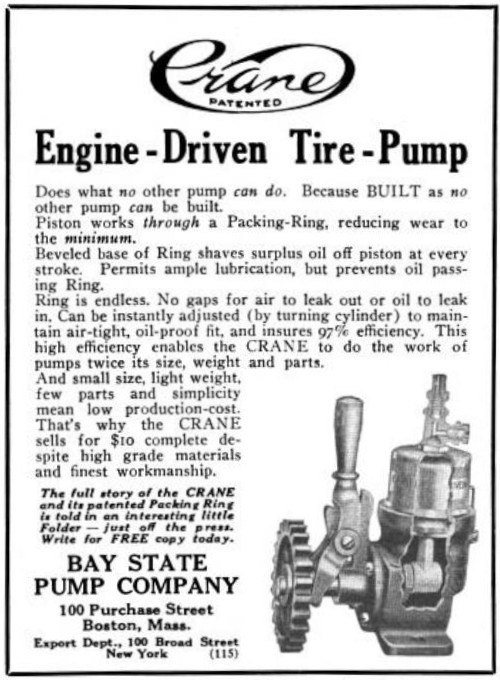 Crane
PATENTED

Engine-Driven Tire-Pump

Does what no other pump can do. Because BUILT as no other pump can be built.
Piston works through a Packing-Ring, reducing wear to the minimum.
Beveled base of Ring shaves surplus oil off piston at every stroke. Permits ample lubrication, but prevents oil passing Ring.
Ring is endless. No gaps for air to leak out or oil to leak in. Can be instantly adjusted (by turning cylinder) to maintain air-tight, oil-proof fit, and insures 97% efficiency. This high efficiency enables the CRANE to do the work of pumps twice its size, weight and parts.
And small size, light weight, few parts and simplicity mean low production-cost. That's why the CRANE sells for $10 complete despite high grade materials and finest workmanship.

The full story of the CRANE and its patented Packing Ring is told in an interesting little Folder — just off the press. Write for FREE copy today.

BAY STATE
PUMP COMPANY
100 Purchase Street
Boston, Mass.
Export Dept., 100 Broad Street
New York (115)